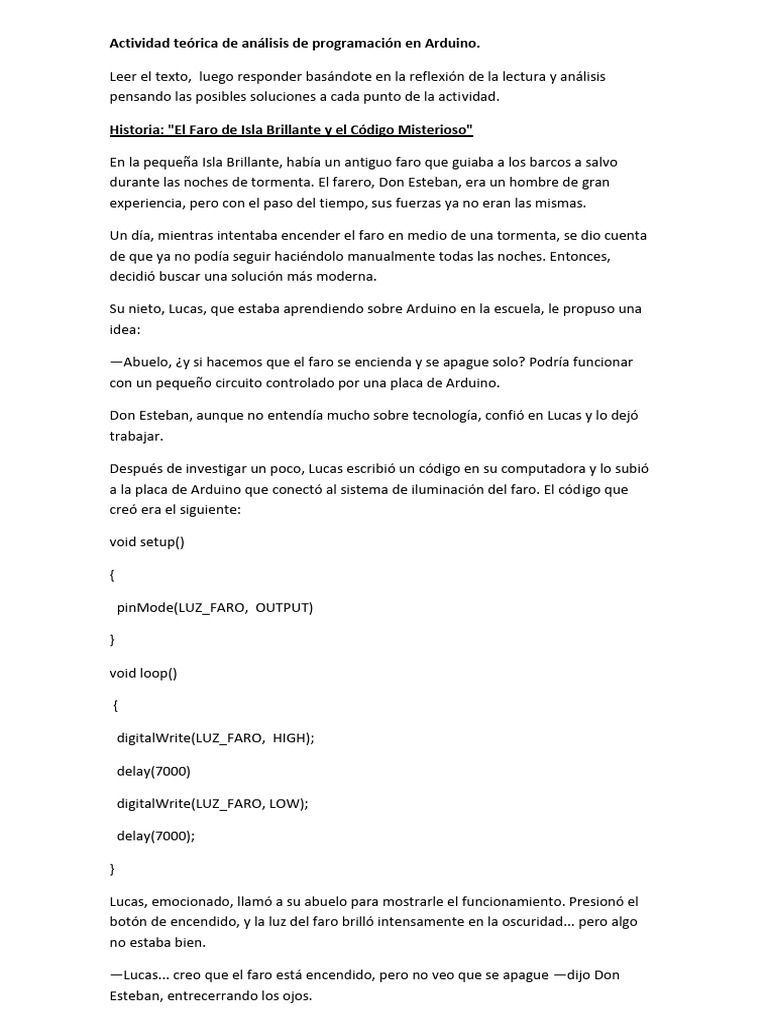 Actividad teórica de análisis de programación en Arduino.

Leer el texto, luego responder basándote en la reflexión de la lectura y análisis pensando las posibles soluciones a cada punto de la actividad.

Historia: "El Faro de Isla Brillante y el Código Misterioso"

En la pequeña Isla Brillante, había un antiguo faro que guiaba a los barcos a salvo durante las noches de tormenta. El farero, Don Esteban, era un hombre de gran experiencia, pero con el paso del tiempo, sus fuerzas ya no eran las mismas.

Un día, mientras intentaba encender el faro en medio de una tormenta, se dio cuenta de que ya no podía seguir haciéndolo manualmente todas las noches. Entonces, decidió buscar una solución más moderna.

Su nieto, Lucas, que estaba aprendiendo sobre Arduino en la escuela, le propuso una idea:

—Abuelo, ¿y si hacemos que el faro se encienda y se apague solo? Podría funcionar con un pequeño circuito controlado por una placa de Arduino.

Don Esteban, aunque no entendía mucho sobre tecnología, confió en Lucas y lo dejó trabajar.

Después de investigar un poco, Lucas escribió un código en su computadora y lo subió a la placa de Arduino que conectó al sistema de iluminación del faro. El código que creó era el siguiente:

void setup()

{

pinMode(LUZ_FARO, OUTPUT)

}

void loop()

{

digitalWrite(LUZ_FARO, HIGH);

delay(7000)

digitalWrite(LUZ_FARO, LOW);

delay(7000);

}

Lucas, emocionado, llamó a su abuelo para mostrarle el funcionamiento. Presionó el botón de encendido, y la luz del faro brilló intensamente en la oscuridad... pero algo no estaba bien.

—Lucas... creo que el faro está encendido, pero no veo que se apague —dijo Don Esteban, entrecerrando los ojos.